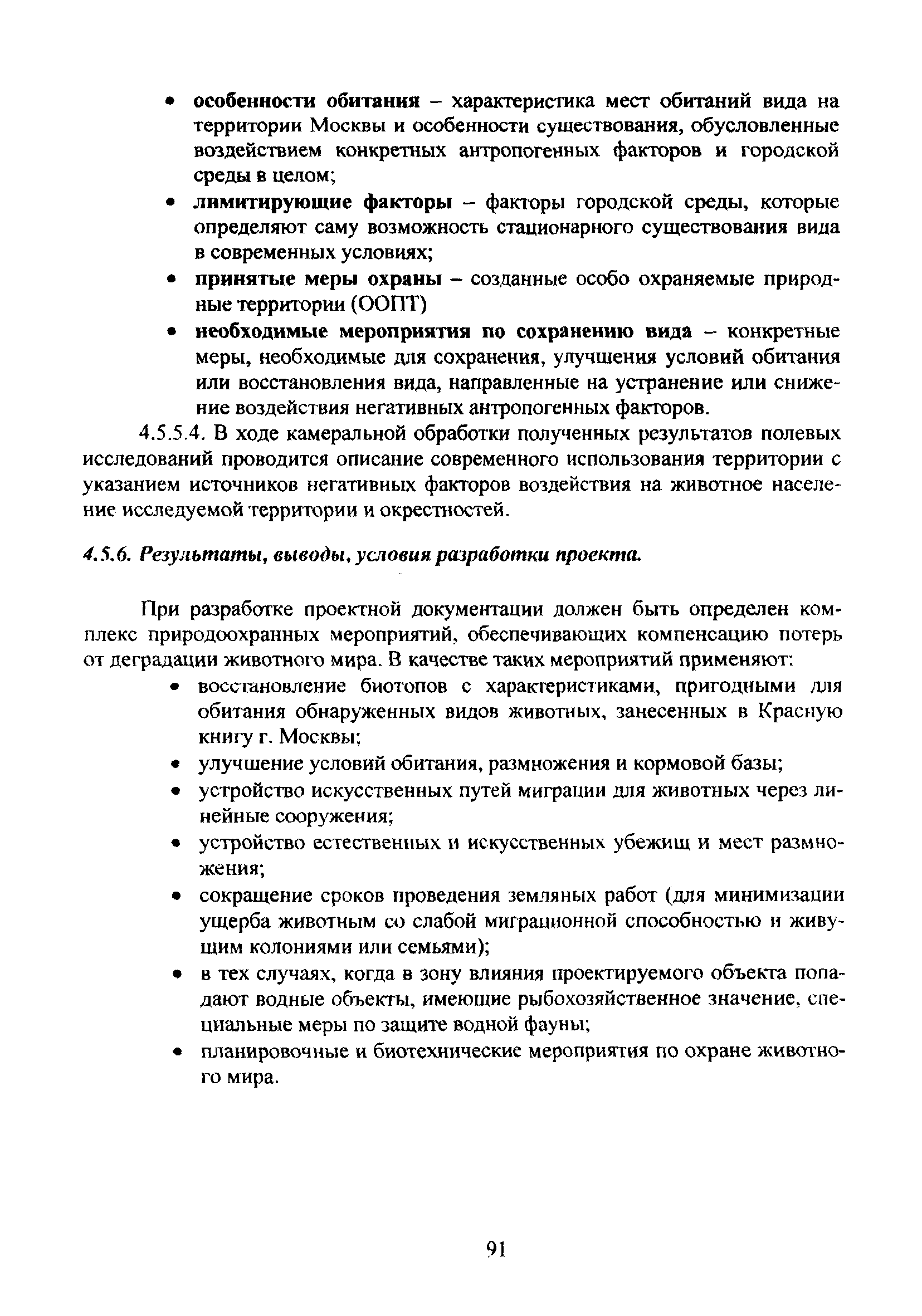 • особенности обитания – характеристика мест обитаний вида на территории Москвы и особенности существования, обусловленные воздействием конкретных антропогенных факторов и городской среды в целом;

• лимитирующие факторы – факторы городской среды, которые определяют саму возможность стационарного существования вида в современных условиях;

• принятые меры охраны – созданные особо охраняемые природные территории (ООПТ)

• необходимые мероприятия по сохранению вида – конкретные меры, необходимые для сохранения, улучшения условий обитания или восстановления вида, направленные на устранение или снижение воздействия негативных антропогенных факторов.

4.5.5.4. В ходе камеральной обработки полученных результатов полевых исследований проводится описание современного использования территории с указанием источников негативных факторов воздействия на животное население исследуемой территории и окрестностей.

4.5.6. Результаты, выводы, условия разработки проекта.

При разработке проектной документации должен быть определен комплекс природоохранных мероприятий, обеспечивающих компенсацию потерь от деградации животного мира. В качестве таких мероприятий применяют:

• восстановление биотопов с характеристиками, пригодными для обитания обнаруженных видов животных, занесенных в Красную книгу г. Москвы;

• улучшение условий обитания, размножения и кормовой базы;

• устройство искусственных путей миграции для животных через линейные сооружения;

• устройство естественных и искусственных убежищ и мест размножения;

• сокращение сроков проведения земляных работ (для минимизации ущерба животным со слабой миграционной способностью и живущим колониями или семьями);

• в тех случаях, когда в зону влияния проектируемого объекта попадают водные объекты, имеющие рыбохозяйственное значение, специальные меры по защите водной фауны;

• планировочные и биотехнические мероприятия по охране животного мира.

91